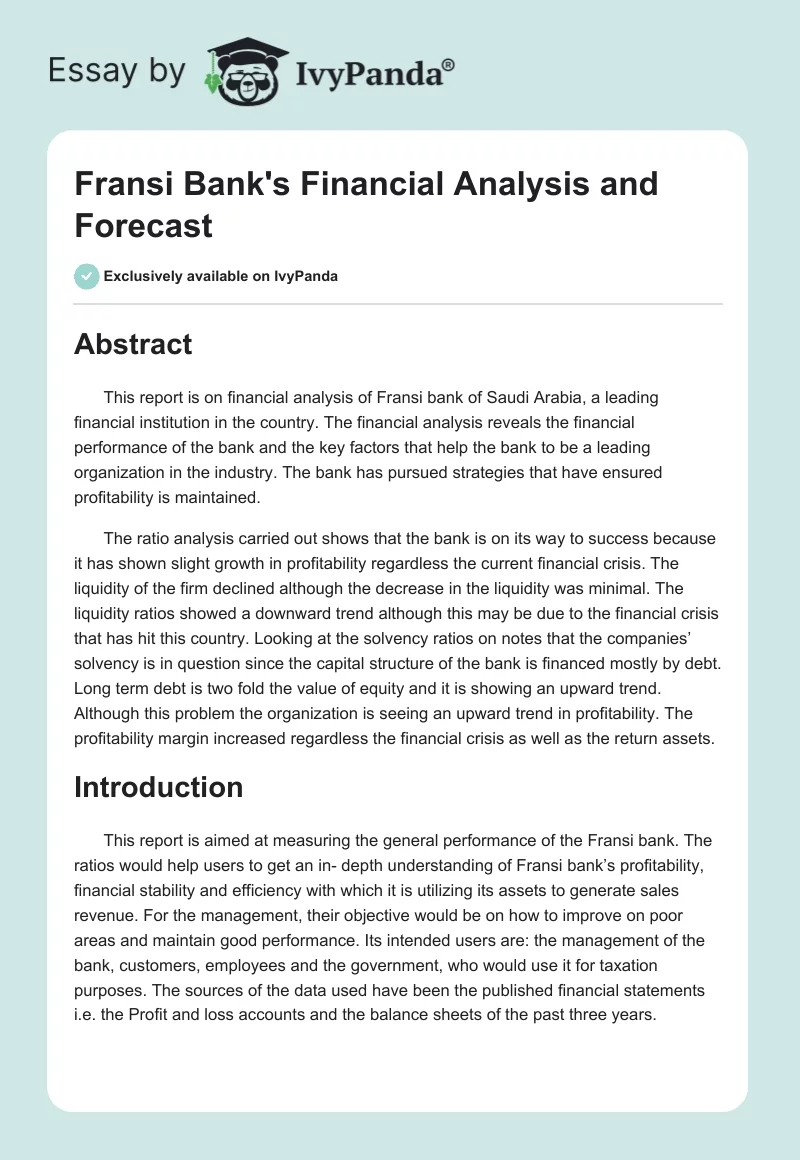 Essay by IvyPanda®

Fransi Bank's Financial Analysis and Forecast

Exclusively available on IvyPanda

Abstract

This report is on financial analysis of Fransi bank of Saudi Arabia, a leading financial institution in the country. The financial analysis reveals the financial performance of the bank and the key factors that help the bank to be a leading organization in the industry. The bank has pursued strategies that have ensured profitability is maintained.

The ratio analysis carried out shows that the bank is on its way to success because it has shown slight growth in profitability regardless the current financial crisis. The liquidity of the firm declined although the decrease in the liquidity was minimal. The liquidity ratios showed a downward trend although this may be due to the financial crisis that has hit this country. Looking at the solvency ratios on notes that the companies' solvency is in question since the capital structure of the bank is financed mostly by debt. Long term debt is two fold the value of equity and it is showing an upward trend. Although this problem the organization is seeing an upward trend in profitability. The profitability margin increased regardless the financial crisis as well as the return assets.

Introduction

This report is aimed at measuring the general performance of the Fransi bank. The ratios would help users to get an in- depth understanding of Fransi bank's profitability, financial stability and efficiency with which it is utilizing its assets to generate sales revenue. For the management, their objective would be on how to improve on poor areas and maintain good performance. Its intended users are: the management of the bank, customers, employees and the government, who would use it for taxation purposes. The sources of the data used have been the published financial statements i.e. the Profit and loss accounts and the balance sheets of the past three years.